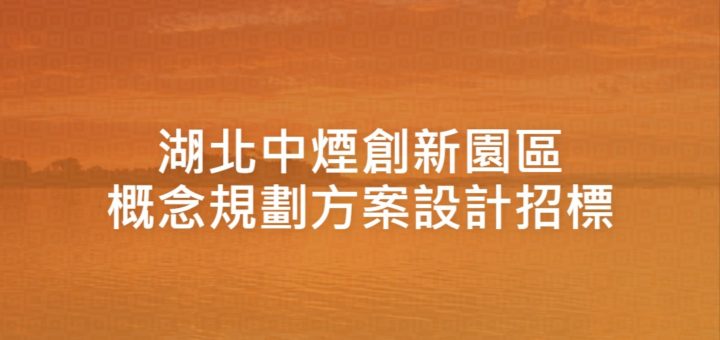 湖北中煙創新園區
概念規劃方案設計招標